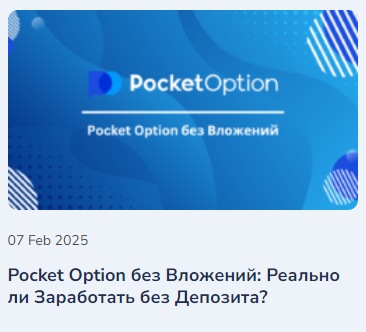 PocketOption

Pocket Option без Вложений

07 Feb 2025

Pocket Option без Вложений: Реально ли Заработать без Депозита?